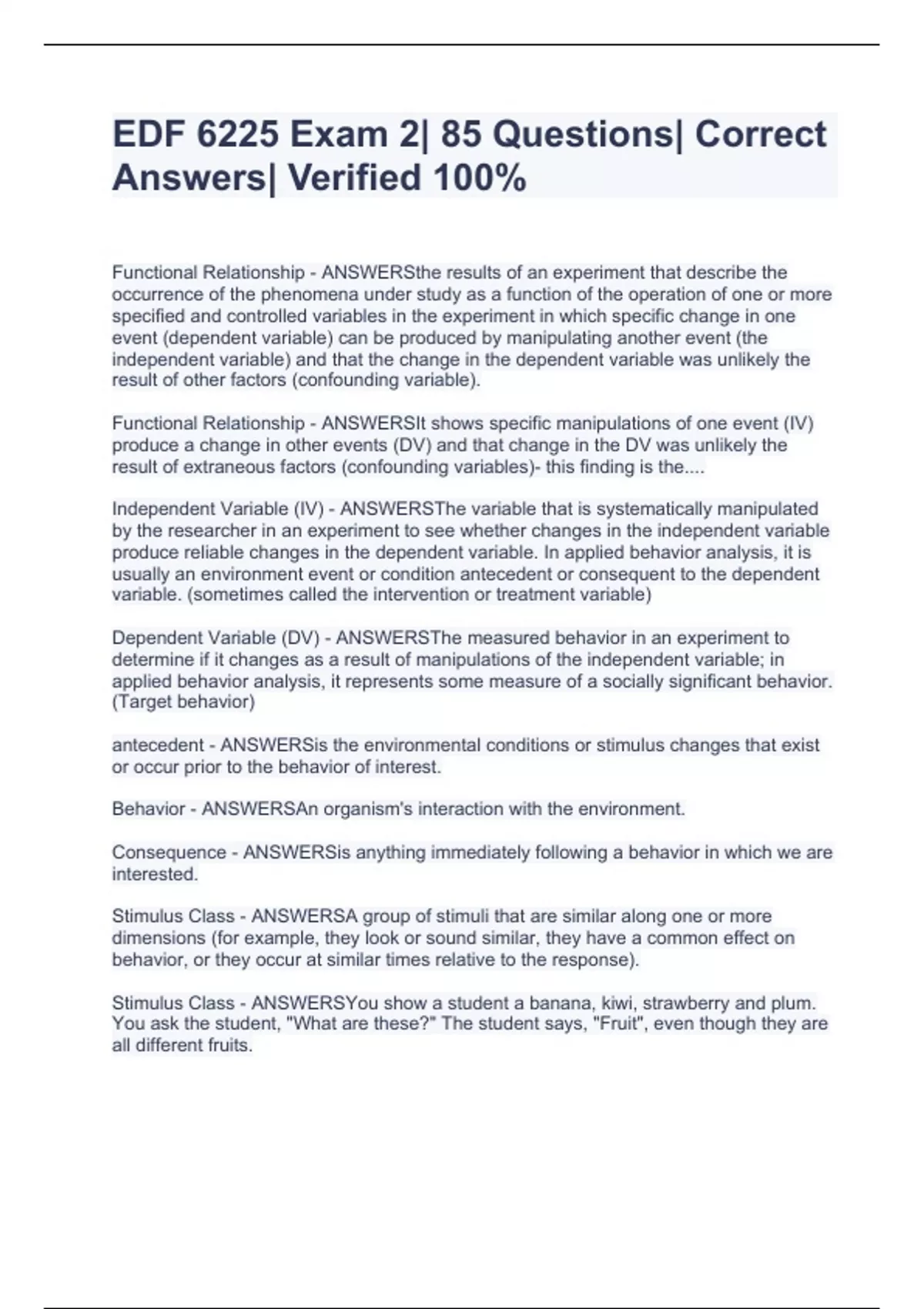 EDF 6225 Exam 2| 85 Questions| Correct Answers| Verified 100%

Functional Relationship - ANSWERSthe results of an experiment that describe the occurrence of the phenomena under study as a function of the operation of one or more specified and controlled variables in the experiment in which specific change in one event (dependent variable) can be produced by manipulating another event (the independent variable) and that the change in the dependent variable was unlikely the result of other factors (confounding variable).

Functional Relationship - ANSWERSIt shows specific manipulations of one event (IV) produce a change in other events (DV) and that change in the DV was unlikely the result of extraneous factors (confounding variables)- this finding is the....

Independent Variable (IV) - ANSWERSThe variable that is systematically manipulated by the researcher in an experiment to see whether changes in the independent variable produce reliable changes in the dependent variable. In applied behavior analysis, it is usually an environment event or condition antecedent or consequent to the dependent variable. (sometimes called the intervention or treatment variable)

Dependent Variable (DV) - ANSWERSThe measured behavior in an experiment to determine if it changes as a result of manipulations of the independent variable; in applied behavior analysis, it represents some measure of a socially significant behavior. (Target behavior)

antecedent - ANSWERSis the environmental conditions or stimulus changes that exist or occur prior to the behavior of interest.

Behavior - ANSWERSAn organism's interaction with the environment.

Consequence - ANSWERSis anything immediately following a behavior in which we are interested.

Stimulus Class - ANSWERSA group of stimuli that are similar along one or more dimensions (for example, they look or sound similar, they have a common effect on behavior, or they occur at similar times relative to the response).

Stimulus Class - ANSWERSYou show a student a banana, kiwi, strawberry and plum. You ask the student, "What are these?" The student says, "Fruit", even though they are all different fruits.